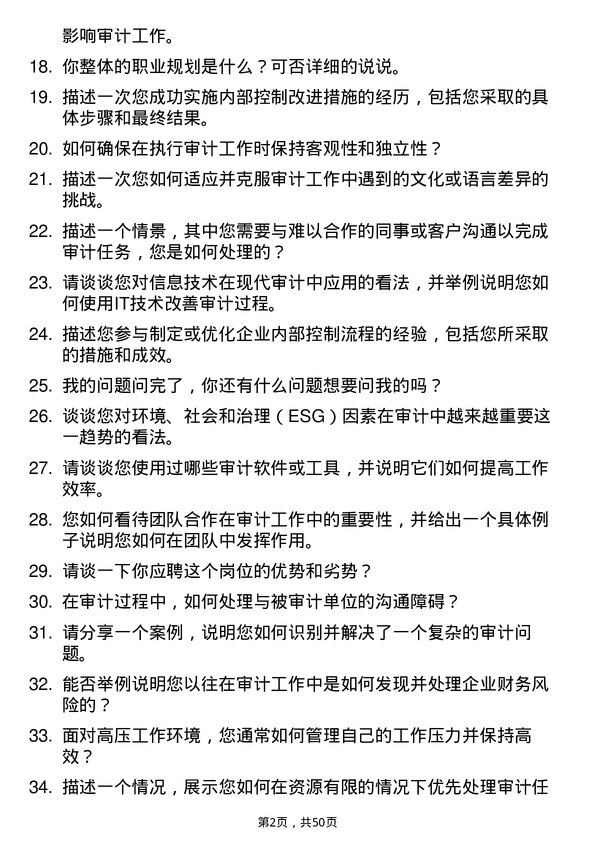 影响审计工作。

18. 你整体的职业规划是什么？可否详细的说说。

19. 描述一次您成功实施内部控制改进措施的经历，包括您采取的具体步骤和最终结果。

20. 如何确保在执行审计工作时保持客观性和独立性？

21. 描述一次您如何适应并克服审计工作中遇到的文化或语言差异的挑战。

22. 描述一个情景，其中您需要与难以合作的同事或客户沟通以完成审计任务，您是如何处理的？

23. 请谈谈您对信息技术在现代审计中应用的看法，并举例说明您如何使用IT技术改善审计过程。

24. 描述您参与制定或优化企业内部控制流程的经验，包括您所采取的措施和成效。

25. 我的问题问完了，你还有什么问题想要问我的吗？

26. 谈谈您对环境、社会和治理（ESG）因素在审计中越来越重要这一趋势的看法。

27. 请谈谈您使用过哪些审计软件或工具，并说明它们如何提高工作效率。

28. 您如何看待团队合作在审计工作中的重要性，并给出一个具体例子说明您如何在团队中发挥作用。

29. 请谈一下你应聘这个岗位的优势和劣势？

30. 在审计过程中，如何处理与被审计单位的沟通障碍？

31. 请分享一个案例，说明您如何识别并解决了一个复杂的审计问题。

32. 能否举例说明您以往在审计工作中是如何发现并处理企业财务风险的？

33. 面对高压工作环境，您通常如何管理自己的工作压力并保持高效？

34. 描述一个情况，展示您如何在资源有限的情况下优先处理审计任

第2页，共50页